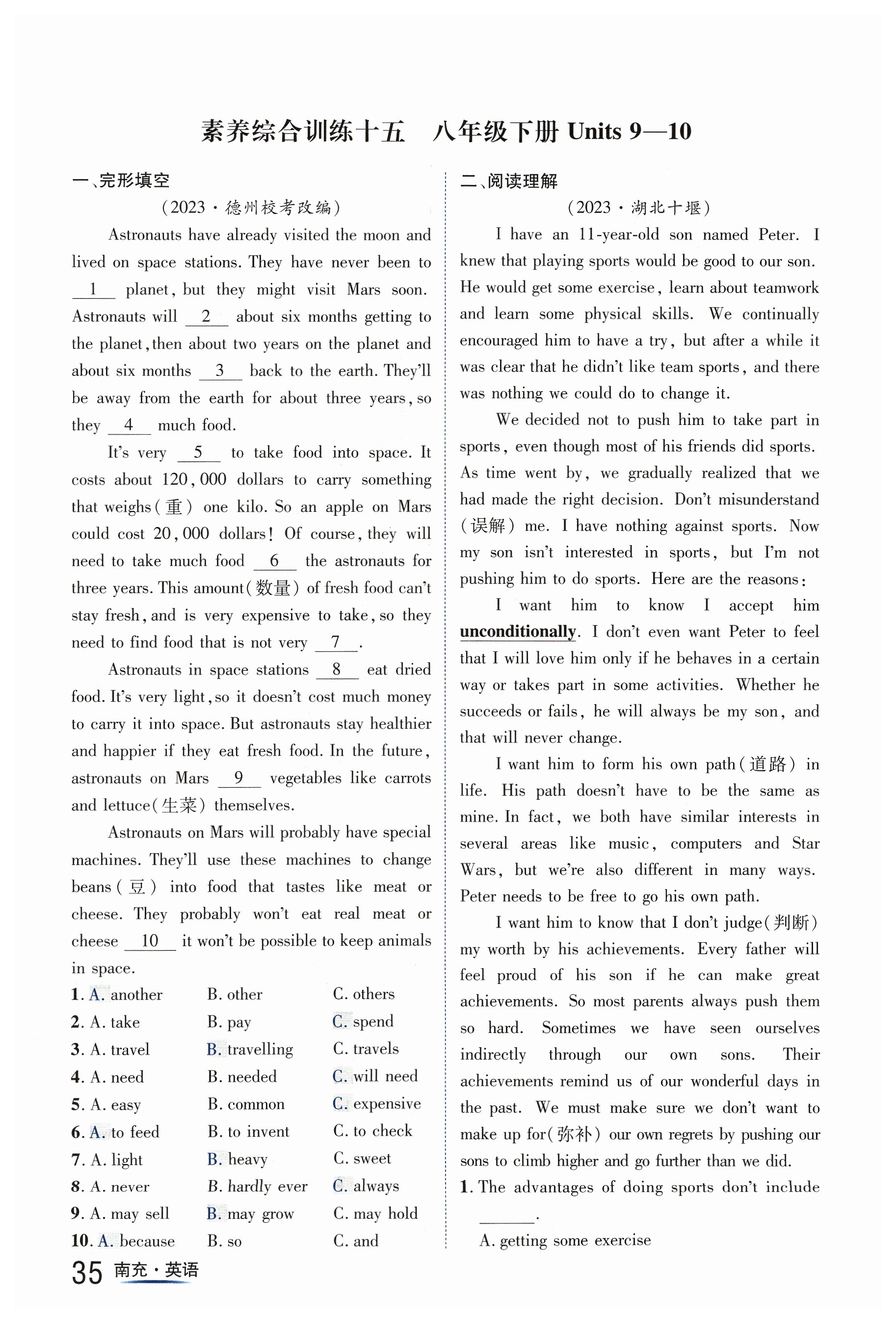 素养综合训练十五　八年级下册 Units 9—10

一、完形填空

（2023·德州校考改编）

Astronauts have already visited the moon and lived on space stations. They have never been to __1__ planet, but they might visit Mars soon. Astronauts will __2__ about six months getting to the planet, then about two years on the planet and about six months __3__ back to the earth. They'll be away from the earth for about three years, so they __4__ much food.

It's very __5__ to take food into space. It costs about 120,000 dollars to carry something that weighs(重) one kilo. So an apple on Mars could cost 20,000 dollars! Of course, they will need to take much food __6__ the astronauts for three years. This amount(数量) of fresh food can't stay fresh, and is very expensive to take, so they need to find food that is not very __7__.

Astronauts in space stations __8__ eat dried food. It's very light, so it doesn't cost much money to carry it into space. But astronauts stay healthier and happier if they eat fresh food. In the future, astronauts on Mars __9__ vegetables like carrots and lettuce(生菜) themselves.

Astronauts on Mars will probably have special machines. They'll use these machines to change beans(豆) into food that tastes like meat or cheese. They probably won't eat real meat or cheese __10__ it won't be possible to keep animals in space.

1. A. another　B. other　C. others
2. A. take　B. pay　C. spend
3. A. travel　B. travelling　C. travels
4. A. need　B. needed　C. will need
5. A. easy　B. common　C. expensive
6. A. to feed　B. to invent　C. to check
7. A. light　B. heavy　C. sweet
8. A. never　B. hardly ever　C. always
9. A. may sell　B. may grow　C. may hold
10. A. because　B. so　C. and

二、阅读理解

（2023·湖北十堰）

I have an 11-year-old son named Peter. I knew that playing sports would be good to our son. He would get some exercise, learn about teamwork and learn some physical skills. We continually encouraged him to have a try, but after a while it was clear that he didn't like team sports, and there was nothing we could do to change it.

We decided not to push him to take part in sports, even though most of his friends did sports. As time went by, we gradually realized that we had made the right decision. Don't misunderstand (误解) me. I have nothing against sports. Now my son isn't interested in sports, but I'm not pushing him to do sports. Here are the reasons:

I want him to know I accept him unconditionally. I don't even want Peter to feel that I will love him only if he behaves in a certain way or takes part in some activities. Whether he succeeds or fails, he will always be my son, and that will never change.

I want him to form his own path(道路) in life. His path doesn't have to be the same as mine. In fact, we both have similar interests in several areas like music, computers and Star Wars, but we're also different in many ways. Peter needs to be free to go his own path.

I want him to know that I don't judge(判断) my worth by his achievements. Every father will feel proud of his son if he can make great achievements. So most parents always push them so hard. Sometimes we have seen ourselves indirectly through our own sons. Their achievements remind us of our wonderful days in the past. We must make sure we don't want to make up for(弥补) our own regrets by pushing our sons to climb higher and go further than we did.

1. The advantages of doing sports don't include ______.
A. getting some exercise

35 南充·英语